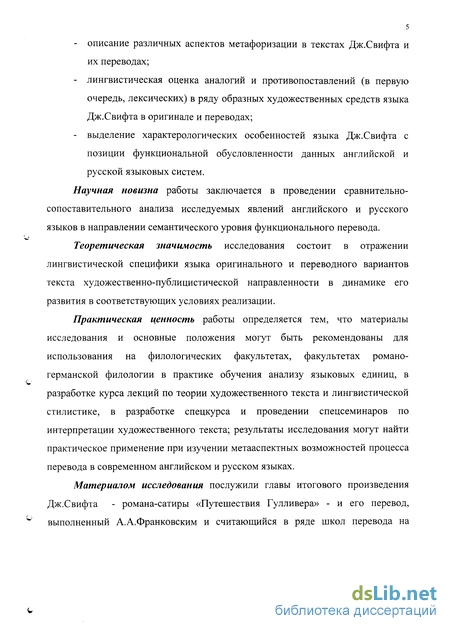 5

- описание различных аспектов метафоризации в текстах Дж.Свифта и их переводах;
- лингвистическая оценка аналогий и противопоставлений (в первую очередь, лексических) в ряду образных художественных средств языка Дж.Свифта в оригинале и переводах;
- выделение характерологических особенностей языка Дж.Свифта с позиции функциональной обусловленности данных английской и русской языковых систем.

Научная новизна работы заключается в проведении сравнительно-сопоставительного анализа исследуемых явлений английского и русского языков в направлении семантического уровня функционального перевода.

Теоретическая значимость исследования состоит в отражении лингвистической специфики языка оригинального и переводного вариантов текста художественно-публицистической направленности в динамике его развития в соответствующих условиях реализации.

Практическая ценность работы определяется тем, что материалы исследования и основные положения могут быть рекомендованы для использования на филологических факультетах, факультетах романо-германской филологии в практике обучения анализу языковых единиц, в разработке курса лекций по теории художественного текста и лингвистической стилистике, в разработке спецкурса и проведении спецсеминаров по интерпретации художественного текста; результаты исследования могут найти практическое применение при изучении метааспектных возможностей процесса перевода в современном английском и русском языках.

Материалом исследования послужили главы итогового произведения Дж.Свифта - романа-сатиры «Путешествия Гулливера» - и его перевод, выполненный А.А.Франковским и считающийся в ряде школ перевода на

dsLib.net
библиотека диссертаций